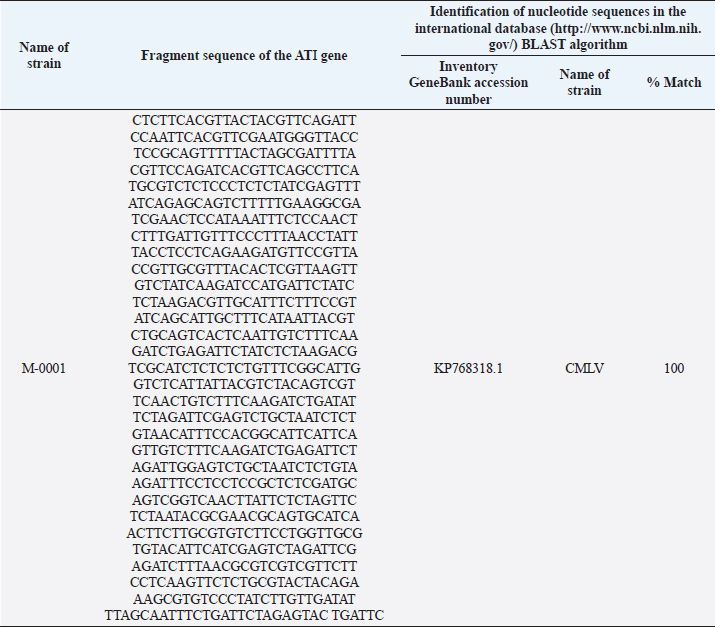 | Name of strain | Fragment sequence of the ATI gene | Identification of nucleotide sequences in the international database (http://www.ncbi.nlm.nih.gov/) BLAST algorithm | | |
|---|---|---|---|---|
| | | Inventory GeneBank accession number | Name of strain | % Match |
| M-0001 | CTCTTCACGTTACTACGTTCAGATT CCAATTCACGTTCGAATGGGTTACC TCCGCAGTTTTTACTAGCGATTTTA CGTTCCAGATCACGTTCAGCCTTCA TGCGTCTCTCCCTCTCTATCGAGTTT ATCAGAGCAGTCTTTTTGAAGGCGA TCGAACTCCATAAATTTCTCCAACT CTTTGATTGTTTCCCTTTAACCTATT TACCTCCTCAGAAGATGTTCCGTTA CCGTTGCGTTTACACTCGTTAAGTT GTCTATCAAGATCCATGATTCTATC TCTAAGACGTTGCATTTCTTTCCGT ATCAGCATTGCTTTCATAATTACGT CTGCAGTCACTCAATTGTCTTTCAA GATCTGAGATTCTATCTCTAAGACG TCGCATCTCTCTCTGTTTCGGCATTG GTCTCATTATTACGTCTACAGTCGT TCAACTGTCTTTCAAGATCTGATAT TCTAGATTCGAGTCTGCTAATCTCT GTAACATTTCCACGGCATTCATTCA GTTGTCTTTCAAGATCTGAGATTCT AGATTGGAGTCTGCTAATCTCTGTA AGATTTCCTCCTCCGCTCTCGATGC AGTCGGTCAACTTATTCTCTAGTTC TCTAATACGCGAACGCAGTGCATCA ACTTCTTGCGTGTCTTCCTGGTTGCG TGTACATTCATCGAGTCTAGATTCG AGATCTTTAACGCGTCGTCGTTCTT CCTCAAGTTCTCTGCGTACTACAGA AAGCGTGTCCCTATCTTGTTGATAT TTAGCAATTTCTGATTCTAGAGTAC TGATTC | KP768318.1 | CMLV | 100 |